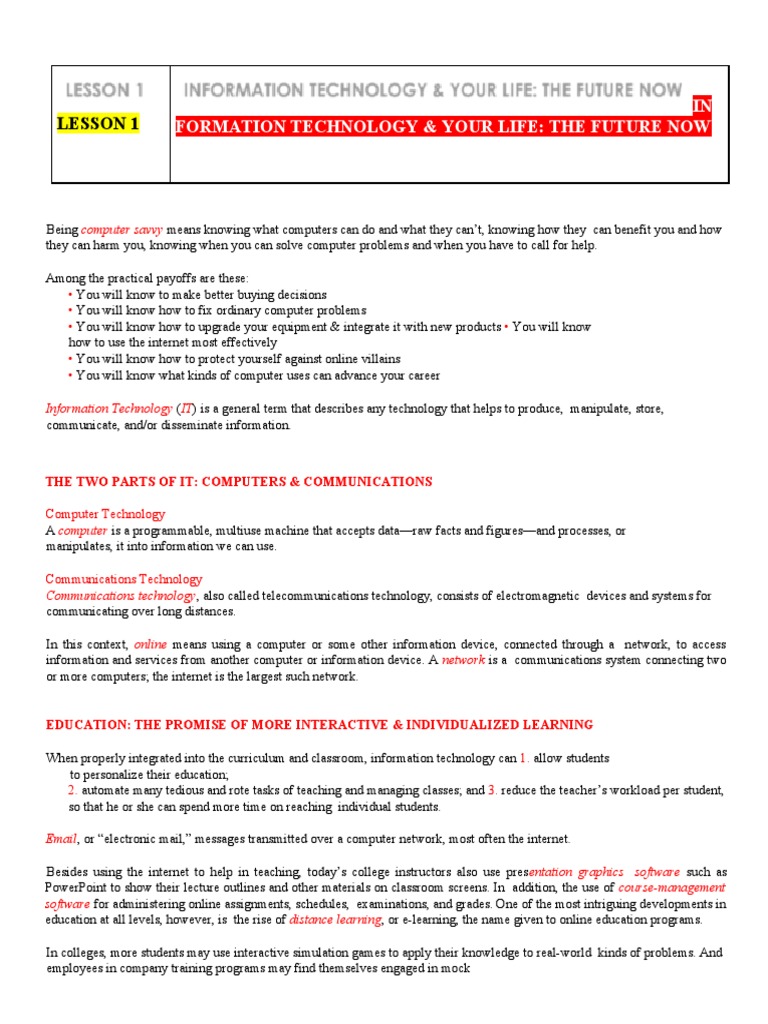 | LESSON 1 LESSON 1 | INFORMATION TECHNOLOGY & YOUR LIFE: THE FUTURE NOW IN FORMATION TECHNOLOGY & YOUR LIFE: THE FUTURE NOW |
|---|---|

Being computer savvy means knowing what computers can do and what they can't, knowing how they can benefit you and how they can harm you, knowing when you can solve computer problems and when you have to call for help.

Among the practical payoffs are these:
• You will know to make better buying decisions
• You will know how to fix ordinary computer problems
• You will know how to upgrade your equipment & integrate it with new products • You will know how to use the internet most effectively
• You will know how to protect yourself against online villains
• You will know what kinds of computer uses can advance your career

Information Technology (IT) is a general term that describes any technology that helps to produce, manipulate, store, communicate, and/or disseminate information.

THE TWO PARTS OF IT: COMPUTERS & COMMUNICATIONS

Computer Technology
A computer is a programmable, multiuse machine that accepts data—raw facts and figures—and processes, or manipulates, it into information we can use.

Communications Technology
Communications technology, also called telecommunications technology, consists of electromagnetic devices and systems for communicating over long distances.

In this context, online means using a computer or some other information device, connected through a network, to access information and services from another computer or information device. A network is a communications system connecting two or more computers; the internet is the largest such network.

EDUCATION: THE PROMISE OF MORE INTERACTIVE & INDIVIDUALIZED LEARNING

When properly integrated into the curriculum and classroom, information technology can 1. allow students to personalize their education;
2. automate many tedious and rote tasks of teaching and managing classes; and 3. reduce the teacher's workload per student, so that he or she can spend more time on reaching individual students.

Email, or "electronic mail," messages transmitted over a computer network, most often the internet.

Besides using the internet to help in teaching, today's college instructors also use presentation graphics software such as PowerPoint to show their lecture outlines and other materials on classroom screens. In addition, the use of course-management software for administering online assignments, schedules, examinations, and grades. One of the most intriguing developments in education at all levels, however, is the rise of distance learning, or e-learning, the name given to online education programs.

In colleges, more students may use interactive simulation games to apply their knowledge to real-world kinds of problems. And employees in company training programs may find themselves engaged in mock